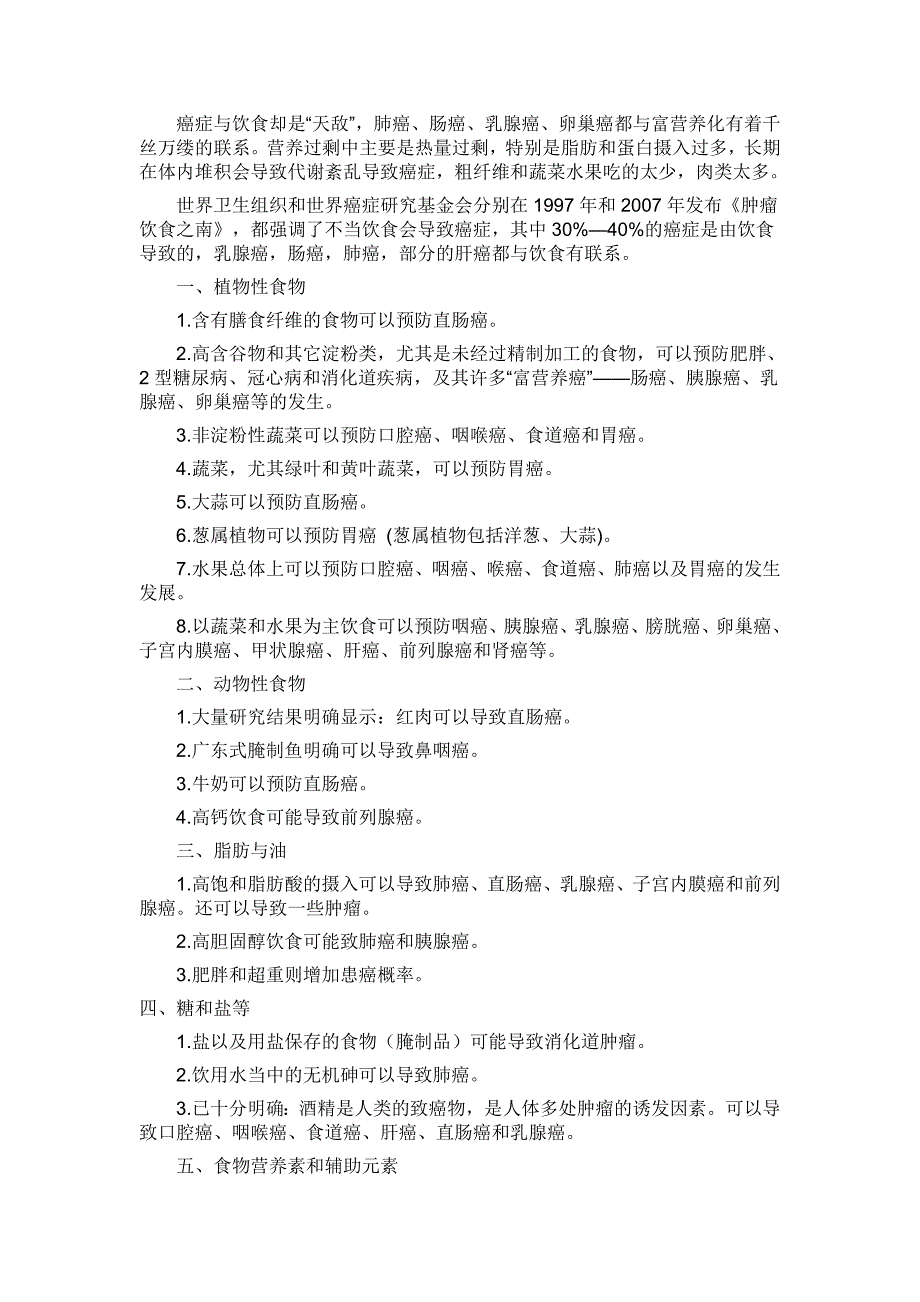 癌症与饮食却是“天敌”，肺癌、肠癌、乳腺癌、卵巢癌都与富营养化有着千丝万缕的联系。营养过剩中主要是热量过剩，特别是脂肪和蛋白摄入过多，长期在体内堆积会导致代谢紊乱导致癌症，粗纤维和蔬菜水果吃的太少，肉类太多。

世界卫生组织和世界癌症研究基金会分别在 1997 年和 2007 年发布《肿瘤饮食之南》，都强调了不当饮食会导致癌症，其中 30%—40%的癌症是由饮食导致的，乳腺癌，肠癌，肺癌，部分的肝癌都与饮食有联系。

一、植物性食物

1.含有膳食纤维的食物可以预防直肠癌。

2.高含谷物和其它淀粉类，尤其是未经过精制加工的食物，可以预防肥胖、2 型糖尿病、冠心病和消化道疾病，及其许多“富营养癌”——肠癌、胰腺癌、乳腺癌、卵巢癌等的发生。

3.非淀粉性蔬菜可以预防口腔癌、咽喉癌、食道癌和胃癌。

4.蔬菜，尤其绿叶和黄叶蔬菜，可以预防胃癌。

5.大蒜可以预防直肠癌。

6.葱属植物可以预防胃癌 (葱属植物包括洋葱、大蒜)。

7.水果总体上可以预防口腔癌、咽癌、喉癌、食道癌、肺癌以及胃癌的发生发展。

8.以蔬菜和水果为主饮食可以预防咽癌、胰腺癌、乳腺癌、膀胱癌、卵巢癌、子宫内膜癌、甲状腺癌、肝癌、前列腺癌和肾癌等。

二、动物性食物

1.大量研究结果明确显示：红肉可以导致直肠癌。

2.广东式腌制鱼明确可以导致鼻咽癌。

3.牛奶可以预防直肠癌。

4.高钙饮食可能导致前列腺癌。

三、脂肪与油

1.高饱和脂肪酸的摄入可以导致肺癌、直肠癌、乳腺癌、子宫内膜癌和前列腺癌。还可以导致一些肿瘤。

2.高胆固醇饮食可能致肺癌和胰腺癌。

3.肥胖和超重则增加患癌概率。

四、糖和盐等

1.盐以及用盐保存的食物（腌制品）可能导致消化道肿瘤。

2.饮用水当中的无机砷可以导致肺癌。

3.已十分明确：酒精是人类的致癌物，是人体多处肿瘤的诱发因素。可以导致口腔癌、咽喉癌、食道癌、肝癌、直肠癌和乳腺癌。

五、食物营养素和辅助元素